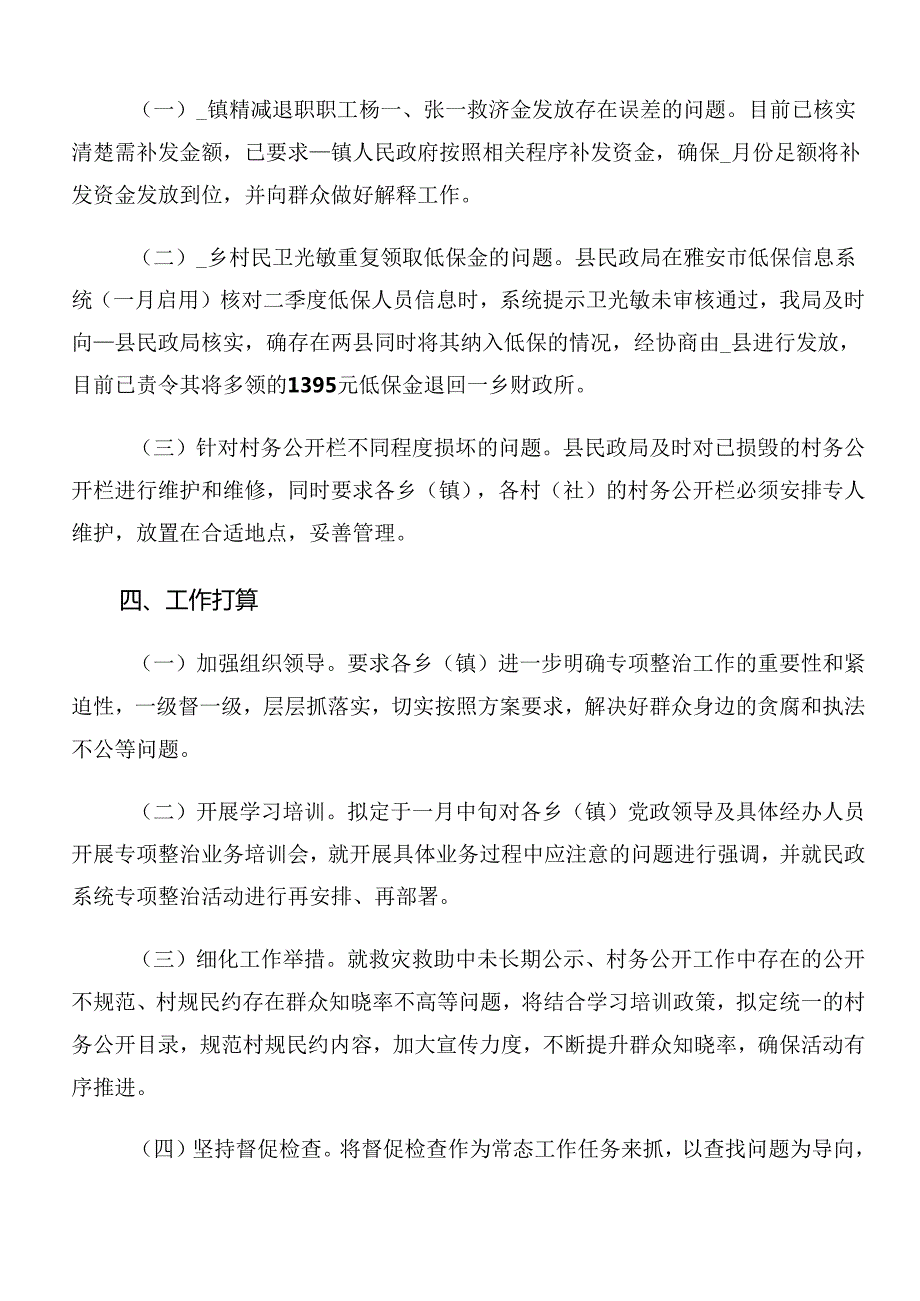 （一）_镇精减退职职工杨一、张一救济金发放存在误差的问题。目前已核实清楚需补发金额，已要求一镇人民政府按照相关程序补发资金，确保_月份足额将补发资金发放到位，并向群众做好解释工作。

（二）_乡村民卫光敏重复领取低保金的问题。县民政局在雅安市低保信息系统（一月启用）核对二季度低保人员信息时，系统提示卫光敏未审核通过，我局及时向一县民政局核实，确存在两县同时将其纳入低保的情况，经协商由_县进行发放，目前已责令其将多领的1395元低保金退回一乡财政所。

（三）针对村务公开栏不同程度损坏的问题。县民政局及时对已损毁的村务公开栏进行维护和维修，同时要求各乡（镇），各村（社）的村务公开栏必须安排专人维护，放置在合适地点，妥善管理。

四、工作打算

（一）加强组织领导。要求各乡（镇）进一步明确专项整治工作的重要性和紧迫性，一级督一级，层层抓落实，切实按照方案要求，解决好群众身边的贪腐和执法不公等问题。

（二）开展学习培训。拟定于一月中旬对各乡（镇）党政领导及具体经办人员开展专项整治业务培训会，就开展具体业务过程中应注意的问题进行强调，并就民政系统专项整治活动进行再安排、再部署。

（三）细化工作举措。就救灾救助中未长期公示、村务公开工作中存在的公开不规范、村规民约存在群众知晓率不高等问题，将结合学习培训政策，拟定统一的村务公开目录，规范村规民约内容，加大宣传力度，不断提升群众知晓率，确保活动有序推进。

（四）坚持督促检查。将督促检查作为常态工作任务来抓，以查找问题为导向，